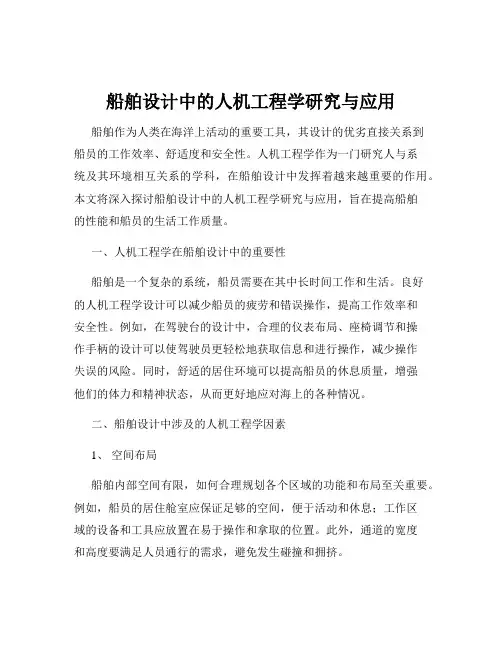 船舶设计中的人机工程学研究与应用

船舶作为人类在海洋上活动的重要工具，其设计的优劣直接关系到船员的工作效率、舒适度和安全性。人机工程学作为一门研究人与系统及其环境相互关系的学科，在船舶设计中发挥着越来越重要的作用。本文将深入探讨船舶设计中的人机工程学研究与应用，旨在提高船舶的性能和船员的生活工作质量。

一、人机工程学在船舶设计中的重要性

船舶是一个复杂的系统，船员需要在其中长时间工作和生活。良好的人机工程学设计可以减少船员的疲劳和错误操作，提高工作效率和安全性。例如，在驾驶台的设计中，合理的仪表布局、座椅调节和操作手柄的设计可以使驾驶员更轻松地获取信息和进行操作，减少操作失误的风险。同时，舒适的居住环境可以提高船员的休息质量，增强他们的体力和精神状态，从而更好地应对海上的各种情况。

二、船舶设计中涉及的人机工程学因素

1、 空间布局

船舶内部空间有限，如何合理规划各个区域的功能和布局至关重要。例如，船员的居住舱室应保证足够的空间，便于活动和休息；工作区域的设备和工具应放置在易于操作和拿取的位置。此外，通道的宽度和高度要满足人员通行的需求，避免发生碰撞和拥挤。